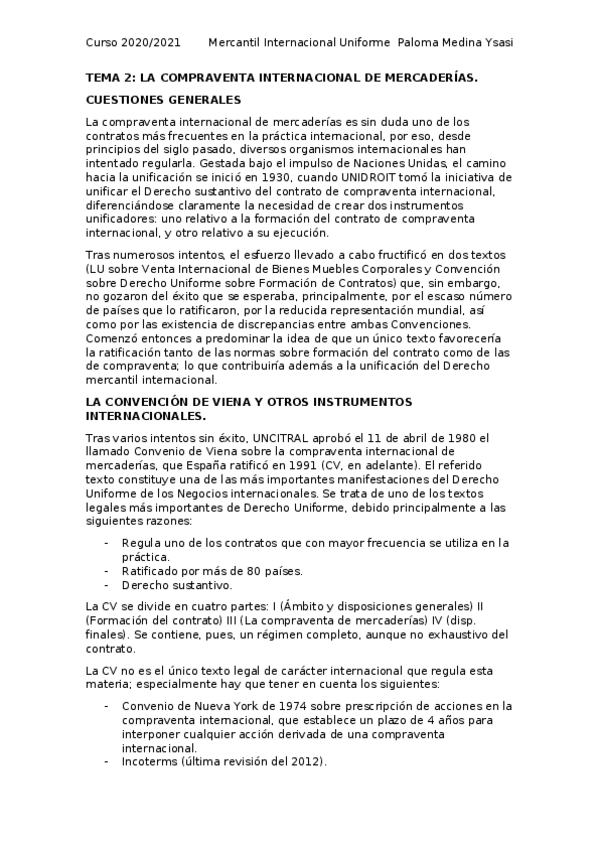 Curso 2020/2021 Mercantil Internacional Uniforme Paloma Medina Ysasi

TEMA 2: LA COMPRAVENTA INTERNACIONAL DE MERCADERÍAS.

CUESTIONES GENERALES

La compraventa internacional de mercaderías es sin duda uno de los contratos más frecuentes en la práctica internacional, por eso, desde principios del siglo pasado, diversos organismos internacionales han intentado regularla. Gestada bajo el impulso de Naciones Unidas, el camino hacia la unificación se inició en 1930, cuando UNIDROIT tomó la iniciativa de unificar el Derecho sustantivo del contrato de compraventa internacional, diferenciándose claramente la necesidad de crear dos instrumentos unificadores: uno relativo a la formación del contrato de compraventa internacional, y otro relativo a su ejecución.

Tras numerosos intentos, el esfuerzo llevado a cabo fructificó en dos textos (LU sobre Venta Internacional de Bienes Muebles Corporales y Convención sobre Derecho Uniforme sobre Formación de Contratos) que, sin embargo, no gozaron del éxito que se esperaba, principalmente, por el escaso número de países que lo ratificaron, por la reducida representación mundial, así como por las existencia de discrepancias entre ambas Convenciones. Comenzó entonces a predominar la idea de que un único texto favorecería la ratificación tanto de las normas sobre formación del contrato como de las de compraventa; lo que contribuiría además a la unificación del Derecho mercantil internacional.

LA CONVENCIÓN DE VIENA Y OTROS INSTRUMENTOS INTERNACIONALES.

Tras varios intentos sin éxito, UNCITRAL aprobó el 11 de abril de 1980 el llamado Convenio de Viena sobre la compraventa internacional de mercaderías, que España ratificó en 1991 (CV, en adelante). El referido texto constituye una de las más importantes manifestaciones del Derecho Uniforme de los Negocios internacionales. Se trata de uno de los textos legales más importantes de Derecho Uniforme, debido principalmente a las siguientes razones:

- Regula uno de los contratos que con mayor frecuencia se utiliza en la práctica.
- Ratificado por más de 80 países.
- Derecho sustantivo.

La CV se divide en cuatro partes: I (Ámbito y disposiciones generales) II (Formación del contrato) III (La compraventa de mercaderías) IV (disp. finales). Se contiene, pues, un régimen completo, aunque no exhaustivo del contrato.

La CV no es el único texto legal de carácter internacional que regula esta materia; especialmente hay que tener en cuenta los siguientes:

- Convenio de Nueva York de 1974 sobre prescripción de acciones en la compraventa internacional, que establece un plazo de 4 años para interponer cualquier acción derivada de una compraventa internacional.
- Incoterms (última revisión del 2012).